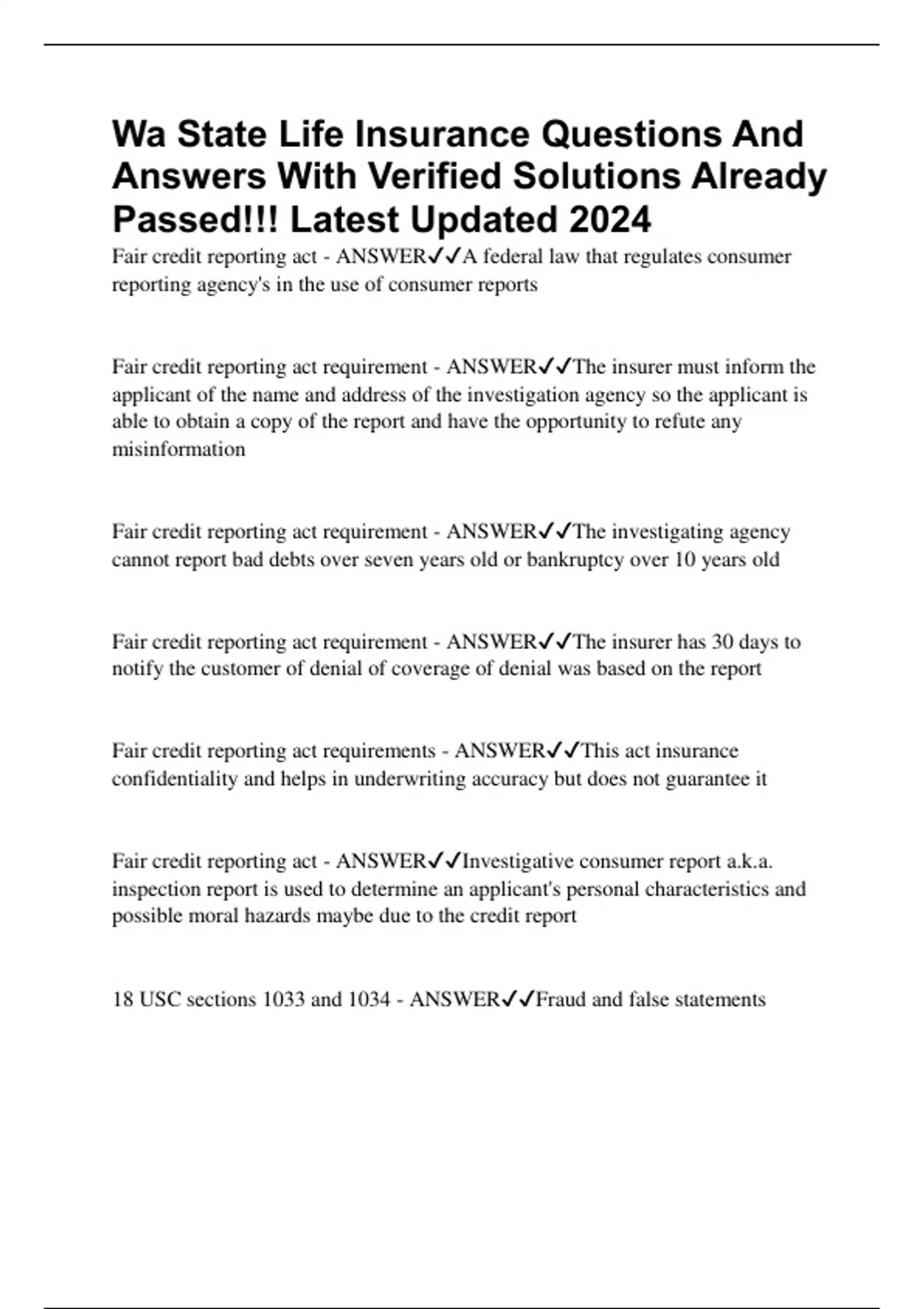 Wa State Life Insurance Questions And Answers With Verified Solutions Already Passed!!! Latest Updated 2024

Fair credit reporting act - ANSWER✓✓A federal law that regulates consumer reporting agency's in the use of consumer reports

Fair credit reporting act requirement - ANSWER✓✓The insurer must inform the applicant of the name and address of the investigation agency so the applicant is able to obtain a copy of the report and have the opportunity to refute any misinformation

Fair credit reporting act requirement - ANSWER✓✓The investigating agency cannot report bad debts over seven years old or bankruptcy over 10 years old

Fair credit reporting act requirement - ANSWER✓✓The insurer has 30 days to notify the customer of denial of coverage of denial was based on the report

Fair credit reporting act requirements - ANSWER✓✓This act insurance confidentiality and helps in underwriting accuracy but does not guarantee it

Fair credit reporting act - ANSWER✓✓Investigative consumer report a.k.a. inspection report is used to determine an applicant's personal characteristics and possible moral hazards maybe due to the credit report

18 USC sections 1033 and 1034 - ANSWER✓✓Fraud and false statements